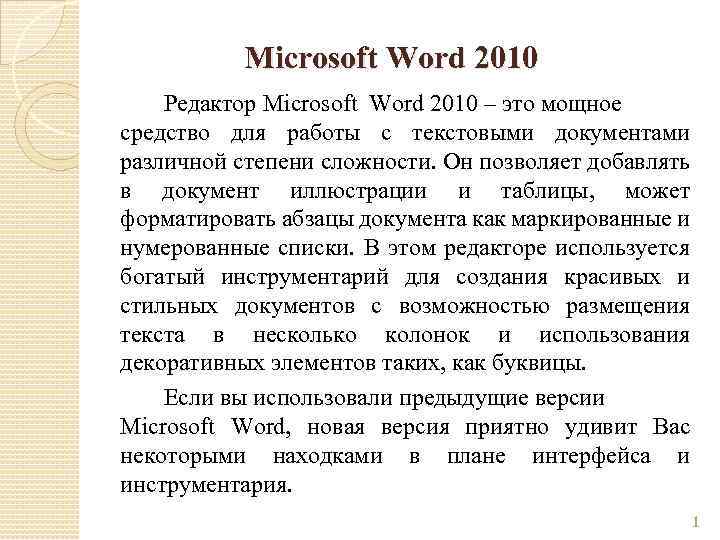 Microsoft Word 2010

Редактор Microsoft Word 2010 – это мощное средство для работы с текстовыми документами различной степени сложности. Он позволяет добавлять в документ иллюстрации и таблицы, может форматировать абзацы документа как маркированные и нумерованные списки. В этом редакторе используется богатый инструментарий для создания красивых и стильных документов с возможностью размещения текста в несколько колонок и использования декоративных элементов таких, как буквицы.

Если вы использовали предыдущие версии Microsoft Word, новая версия приятно удивит Вас некоторыми находками в плане интерфейса и инструментария.

1